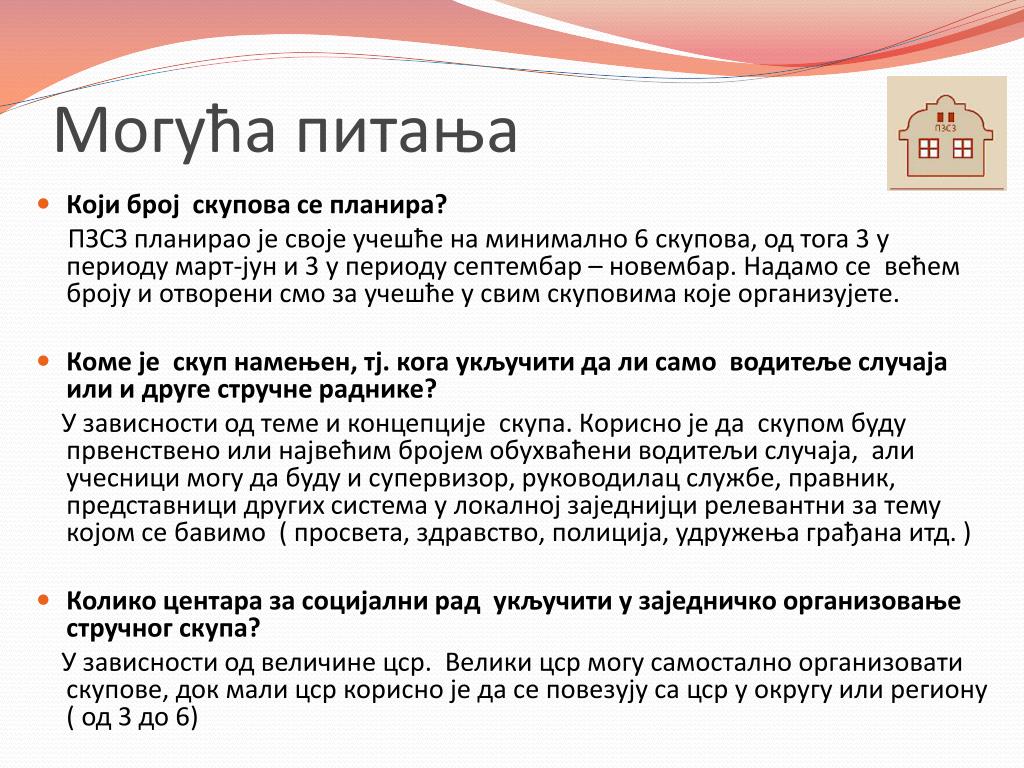 Могућа питања

ПЗСЗ

Који број скупова се планира?

ПЗСЗ планирао је своје учешће на минимално 6 скупова, од тога 3 у периоду март-јун и 3 у периоду септембар – новембар. Надамо се већем броју и отворени смо за учешће у свим скуповима које организујете.

Коме је скуп намењен, тј. кога укључити да ли само водитеље случаја или и друге стручне раднике?

У зависности од теме и концепције скупа. Корисно је да скупом буду првенствено или највећим бројем обухваћени водитељи случаја, али учесници могу да буду и супервизор, руководилац службе, правник, представници других система у локалној заједници релевантни за тему којом се бавимо ( просвета, здравство, полиција, удружења грађана итд. )

Колико центара за социјални рад укључити у заједничко организовање стручног скупа?

У зависности од величине цср. Велики цср могу самостално организовати скупове, док мали цср корисно је да се повезују са цср у округу или региону ( од 3 до 6)